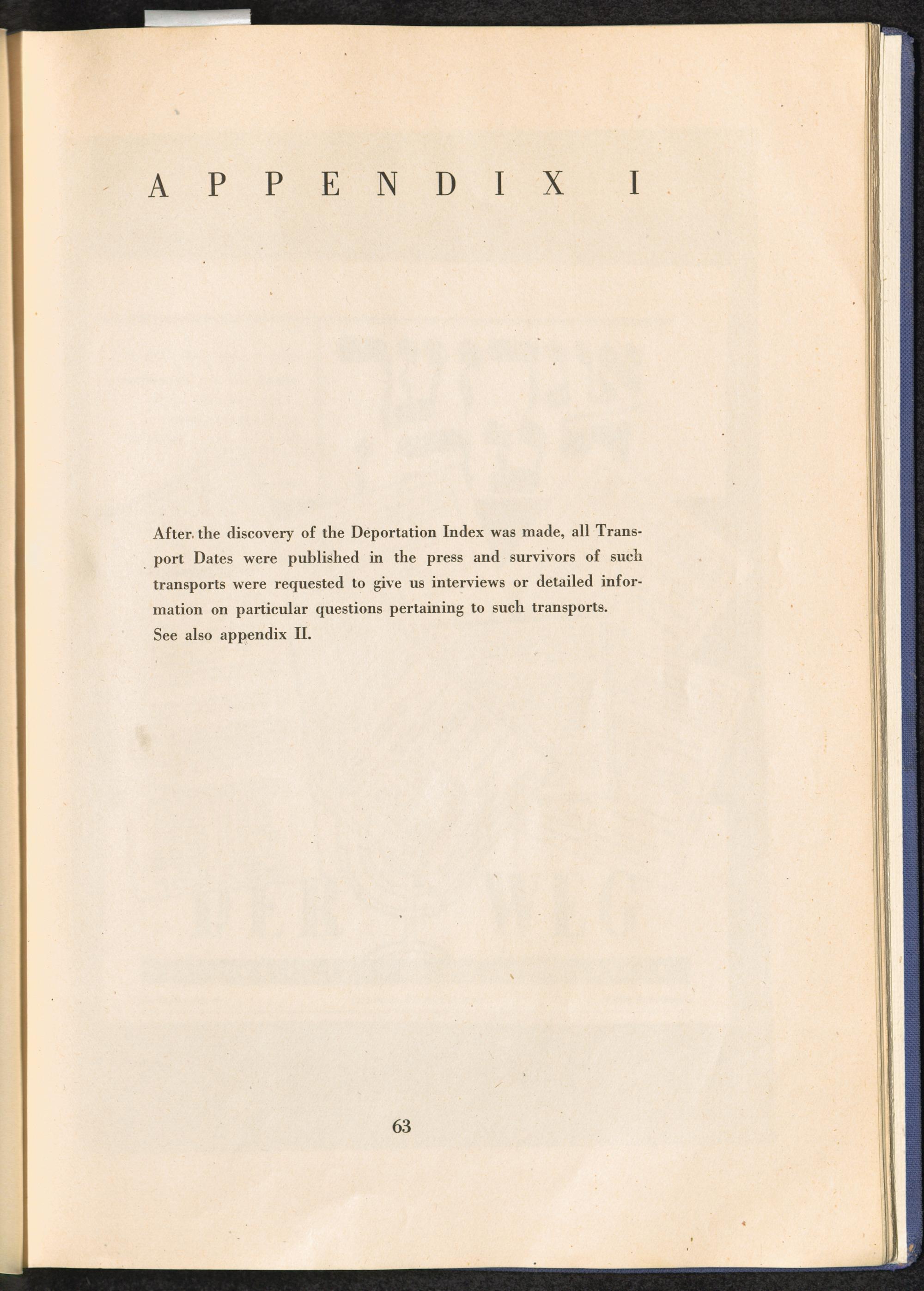 APPENDIX I

After the discovery of the Deportation Index was made, all Transport Dates were published in the press and survivors of such transports were requested to give us interviews or detailed information on particular questions pertaining to such transports.
See also appendix II.

63